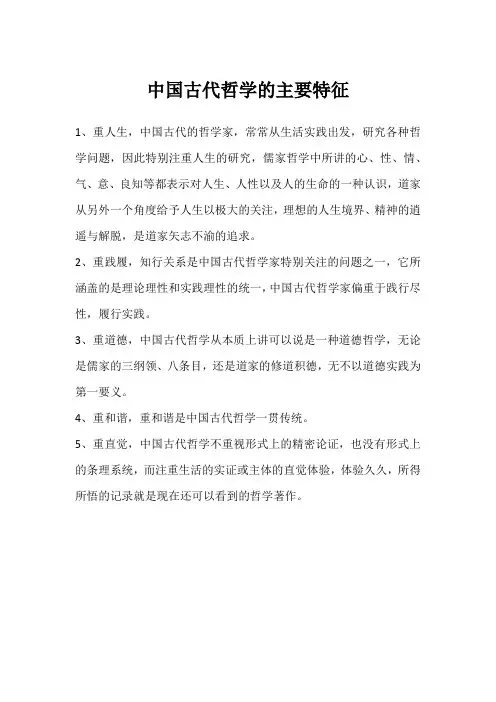 中国古代哲学的主要特征

1、重人生，中国古代的哲学家，常常从生活实践出发，研究各种哲学问题，因此特别注重人生的研究，儒家哲学中所讲的心、性、情、气、意、良知等都表示对人生、人性以及人的生命的一种认识，道家从另外一个角度给予人生以极大的关注，理想的人生境界、精神的逍遥与解脱，是道家矢志不渝的追求。

2、重践履，知行关系是中国古代哲学家特别关注的问题之一，它所涵盖的是理论理性和实践理性的统一，中国古代哲学家偏重于践行尽性，履行实践。

3、重道德，中国古代哲学从本质上讲可以说是一种道德哲学，无论是儒家的三纲领、八条目，还是道家的修道积德，无不以道德实践为第一要义。

4、重和谐，重和谐是中国古代哲学一贯传统。

5、重直觉，中国古代哲学不重视形式上的精密论证，也没有形式上的条理系统，而注重生活的实证或主体的直觉体验，体验久久，所得所悟的记录就是现在还可以看到的哲学著作。